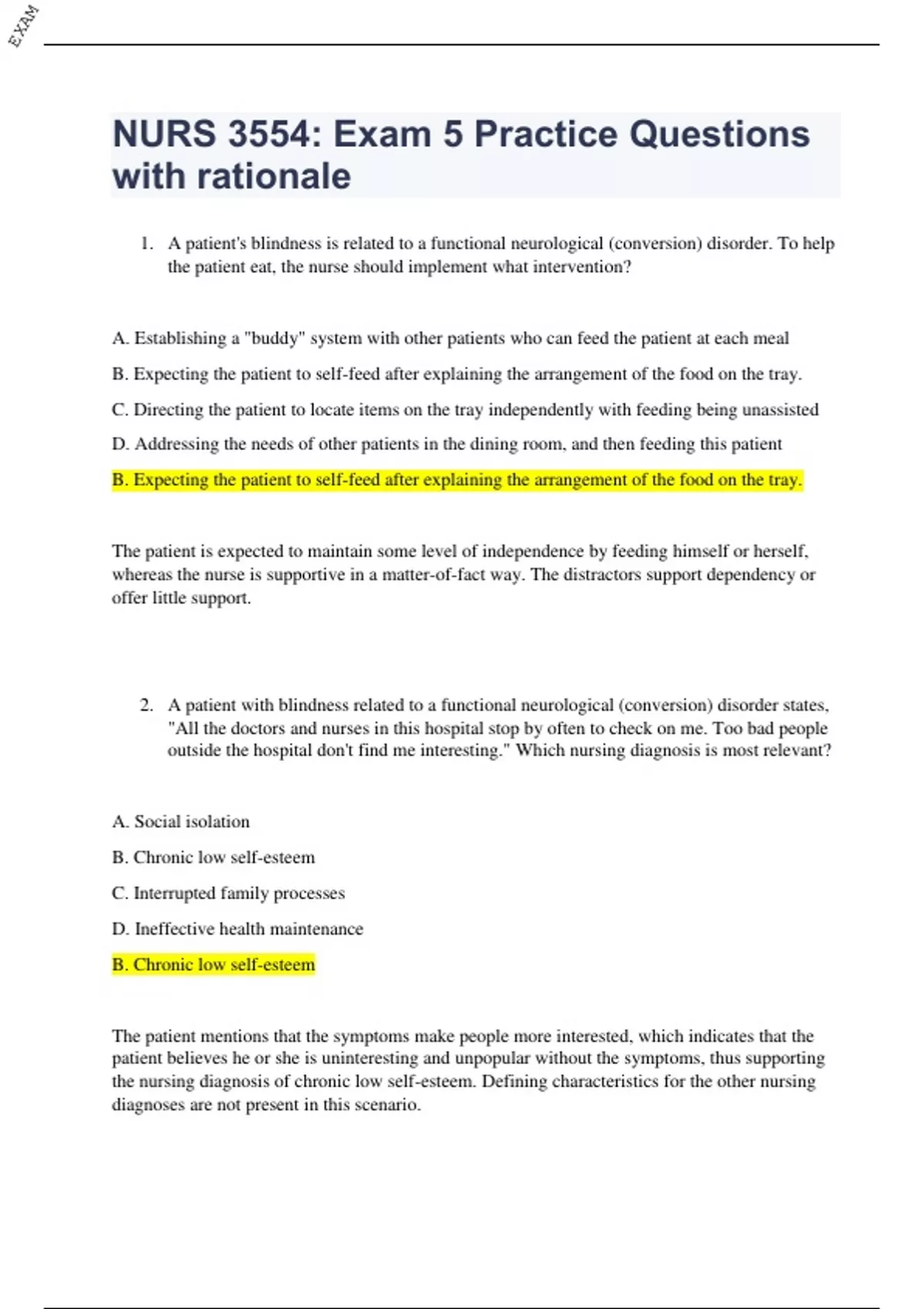 EXAM

NURS 3554: Exam 5 Practice Questions with rationale

1. A patient's blindness is related to a functional neurological (conversion) disorder. To help the patient eat, the nurse should implement what intervention?

A. Establishing a "buddy" system with other patients who can feed the patient at each meal

B. Expecting the patient to self-feed after explaining the arrangement of the food on the tray.

C. Directing the patient to locate items on the tray independently with feeding being unassisted

D. Addressing the needs of other patients in the dining room, and then feeding this patient

B. Expecting the patient to self-feed after explaining the arrangement of the food on the tray.

The patient is expected to maintain some level of independence by feeding himself or herself, whereas the nurse is supportive in a matter-of-fact way. The distractors support dependency or offer little support.

2. A patient with blindness related to a functional neurological (conversion) disorder states, "All the doctors and nurses in this hospital stop by often to check on me. Too bad people outside the hospital don't find me interesting." Which nursing diagnosis is most relevant?

A. Social isolation

B. Chronic low self-esteem

C. Interrupted family processes

D. Ineffective health maintenance

B. Chronic low self-esteem

The patient mentions that the symptoms make people more interested, which indicates that the patient believes he or she is uninteresting and unpopular without the symptoms, thus supporting the nursing diagnosis of chronic low self-esteem. Defining characteristics for the other nursing diagnoses are not present in this scenario.